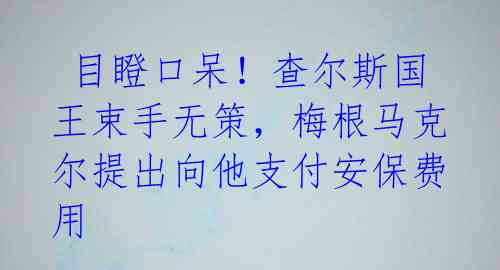 目瞪口呆！查尔斯国王束手无策，梅根马克尔提出向他支付安保费用